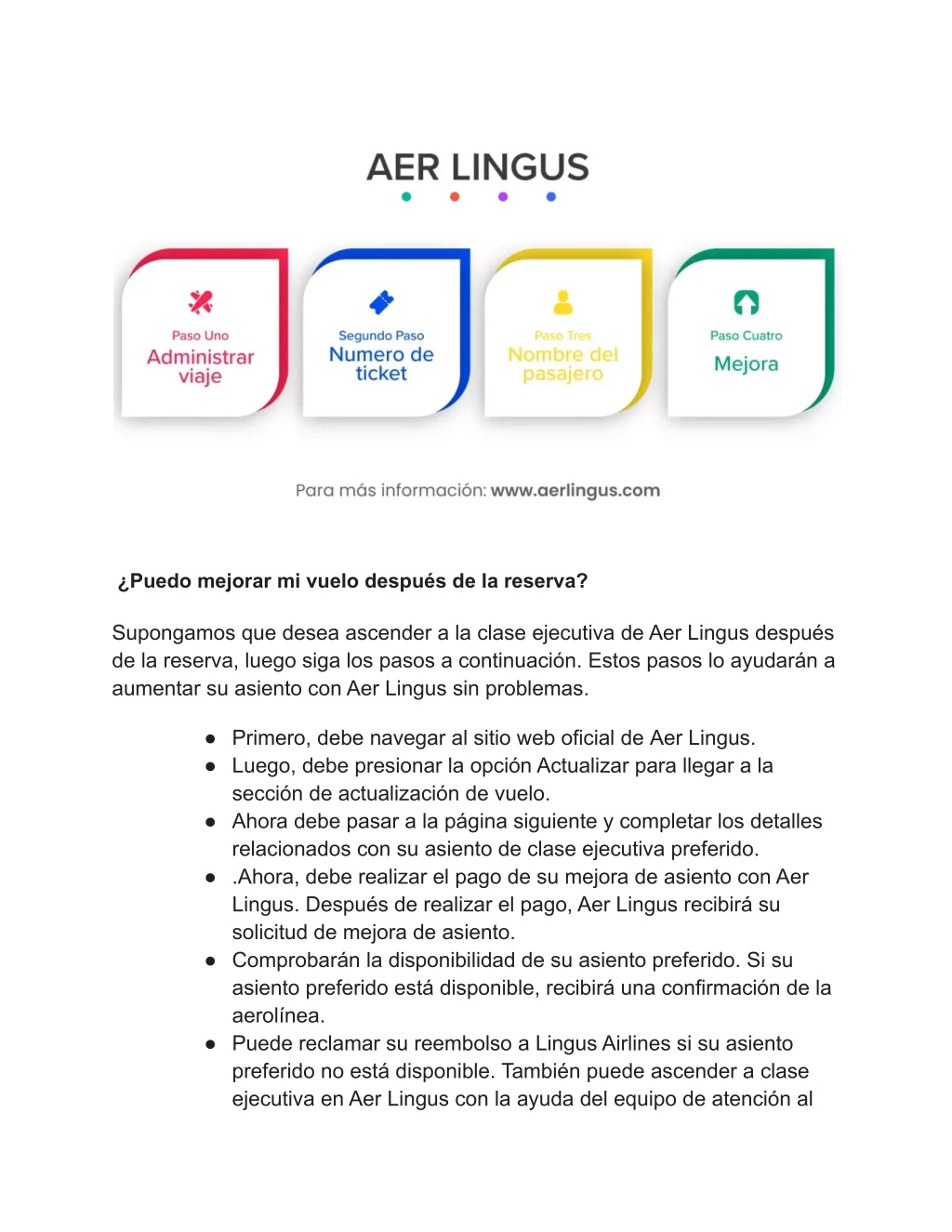 AER LINGUS

Paso Uno
Administrar viaje

Segundo Paso
Numero de ticket

Paso Tres
Nombre del pasajero

Paso Cuatro
Mejora

Para más información: www.aerlingus.com

¿Puedo mejorar mi vuelo después de la reserva?

Supongamos que desea ascender a la clase ejecutiva de Aer Lingus después de la reserva, luego siga los pasos a continuación. Estos pasos lo ayudarán a aumentar su asiento con Aer Lingus sin problemas.

● Primero, debe navegar al sitio web oficial de Aer Lingus.
● Luego, debe presionar la opción Actualizar para llegar a la sección de actualización de vuelo.
● Ahora debe pasar a la página siguiente y completar los detalles relacionados con su asiento de clase ejecutiva preferido.
● .Ahora, debe realizar el pago de su mejora de asiento con Aer Lingus. Después de realizar el pago, Aer Lingus recibirá su solicitud de mejora de asiento.
● Comprobarán la disponibilidad de su asiento preferido. Si su asiento preferido está disponible, recibirá una confirmación de la aerolínea.
● Puede reclamar su reembolso a Lingus Airlines si su asiento preferido no está disponible. También puede ascender a clase ejecutiva en Aer Lingus con la ayuda del equipo de atención al